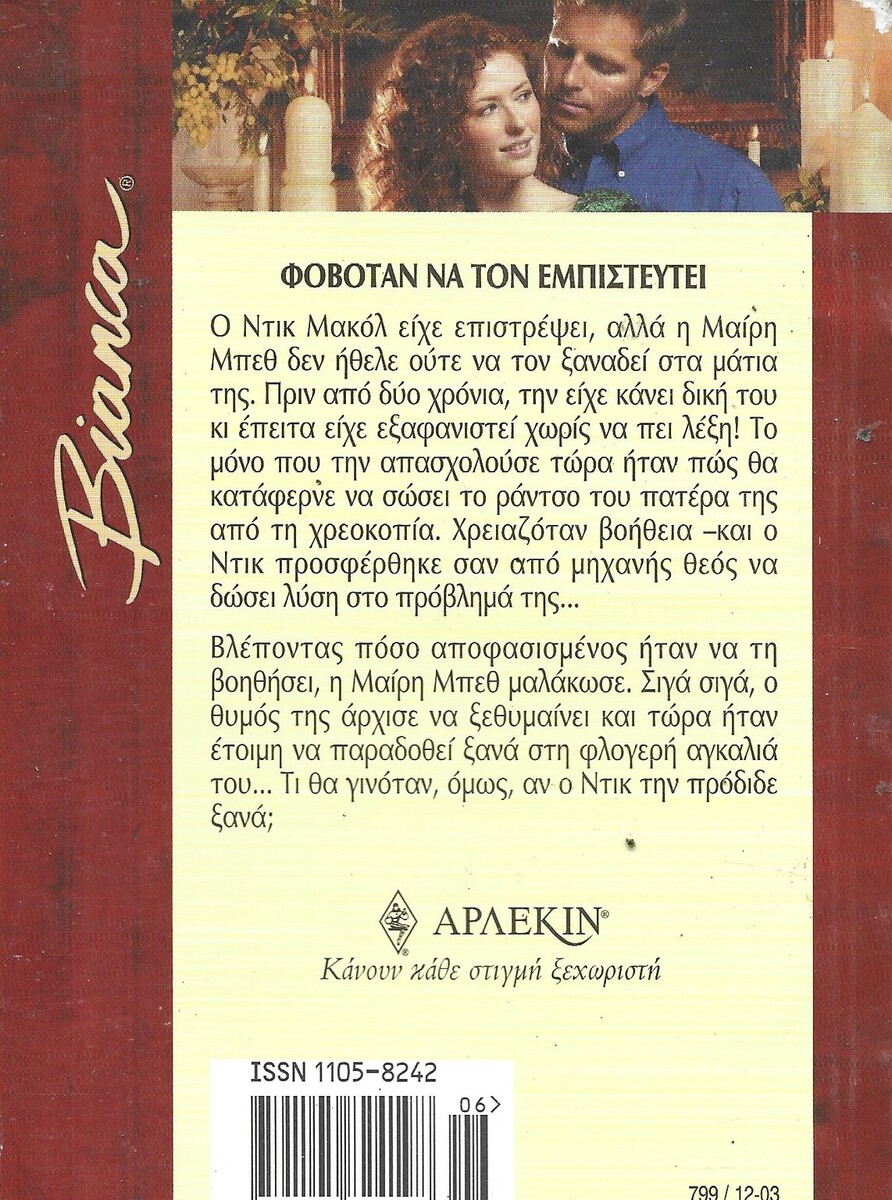 Bianca®

ΦΟΒΟΤΑΝ ΝΑ ΤΟΝ ΕΜΠΙΣΤΕΥΤΕΙ

Ο Ντικ Μακόλ είχε επιστρέψει, αλλά η Μαίρη Μπεθ δεν ήθελε ούτε να τον ξαναδεί στα μάτια της. Πριν από δύο χρόνια, την είχε κάνει δική του κι έπειτα είχε εξαφανιστεί χωρίς να πει λέξη! Το μόνο που την απασχολούσε τώρα ήταν πώς θα κατάφερνε να σώσει το ράντσο του πατέρα της από τη χρεοκοπία. Χρειαζόταν βοήθεια –και ο Ντικ προσφέρθηκε σαν από μηχανής θεός να δώσει λύση στο πρόβλημά της...

Βλέποντας πόσο αποφασισμένος ήταν να τη βοηθήσει, η Μαίρη Μπεθ μαλάκωσε. Σιγά σιγά, ο θυμός της άρχισε να ξεθυμαίνει και τώρα ήταν έτοιμη να παραδοθεί ξανά στη φλογερή αγκαλιά του... Τι θα γινόταν, όμως, αν ο Ντικ την πρόδιδε ξανά;

ΑΡΛΕΚΙΝ®
Κάνουν κάθε στιγμή ξεχωριστή

ISSN 1105-8242

06>

799 / 12-03